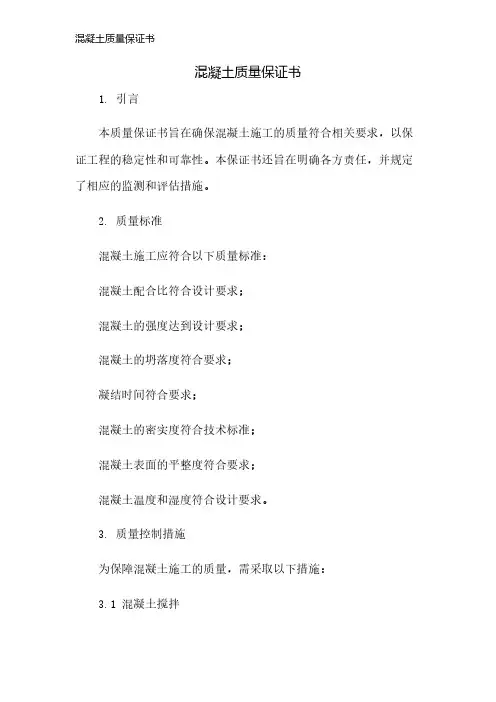 混凝土质量保证书

混凝土质量保证书

1. 引言

本质量保证书旨在确保混凝土施工的质量符合相关要求，以保证工程的稳定性和可靠性。本保证书还旨在明确各方责任，并规定了相应的监测和评估措施。

2. 质量标准

混凝土施工应符合以下质量标准：

混凝土配合比符合设计要求；

混凝土的强度达到设计要求；

混凝土的坍落度符合要求；

凝结时间符合要求；

混凝土的密实度符合技术标准；

混凝土表面的平整度符合要求；

混凝土温度和湿度符合设计要求。

3. 质量控制措施

为保障混凝土施工的质量，需采取以下措施：

3.1 混凝土搅拌